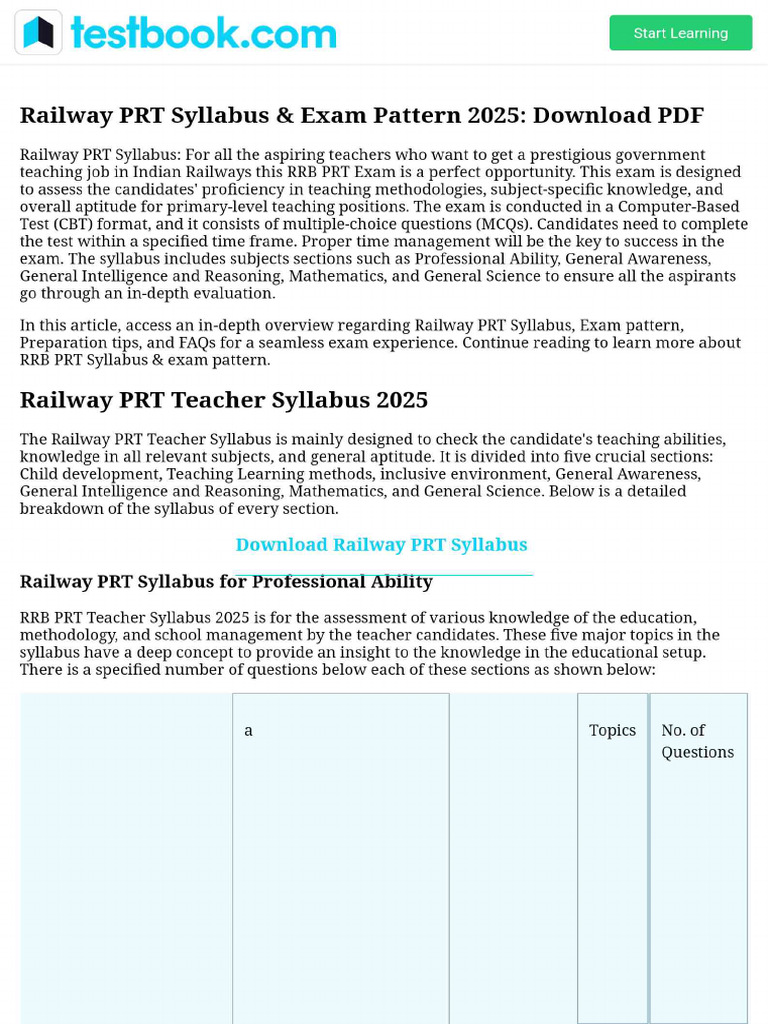 testbook.com

Start Learning

Railway PRT Syllabus & Exam Pattern 2025: Download PDF

Railway PRT Syllabus: For all the aspiring teachers who want to get a prestigious government teaching job in Indian Railways this RRB PRT Exam is a perfect opportunity. This exam is designed to assess the candidates' proficiency in teaching methodologies, subject-specific knowledge, and overall aptitude for primary-level teaching positions. The exam is conducted in a Computer-Based Test (CBT) format, and it consists of multiple-choice questions (MCQs). Candidates need to complete the test within a specified time frame. Proper time management will be the key to success in the exam. The syllabus includes subjects sections such as Professional Ability, General Awareness, General Intelligence and Reasoning, Mathematics, and General Science to ensure all the aspirants go through an in-depth evaluation.

In this article, access an in-depth overview regarding Railway PRT Syllabus, Exam pattern, Preparation tips, and FAQs for a seamless exam experience. Continue reading to learn more about RRB PRT Syllabus & exam pattern.

Railway PRT Teacher Syllabus 2025

The Railway PRT Teacher Syllabus is mainly designed to check the candidate's teaching abilities, knowledge in all relevant subjects, and general aptitude. It is divided into five crucial sections: Child development, Teaching Learning methods, inclusive environment, General Awareness, General Intelligence and Reasoning, Mathematics, and General Science. Below is a detailed breakdown of the syllabus of every section.

Download Railway PRT Syllabus

Railway PRT Syllabus for Professional Ability

RRB PRT Teacher Syllabus 2025 is for the assessment of various knowledge of the education, methodology, and school management by the teacher candidates. These five major topics in the syllabus have a deep concept to provide an insight to the knowledge in the educational setup. There is a specified number of questions below each of these sections as shown below:

|  | a |  | Topics | No. of Questions |
|---|---|---|---|---|